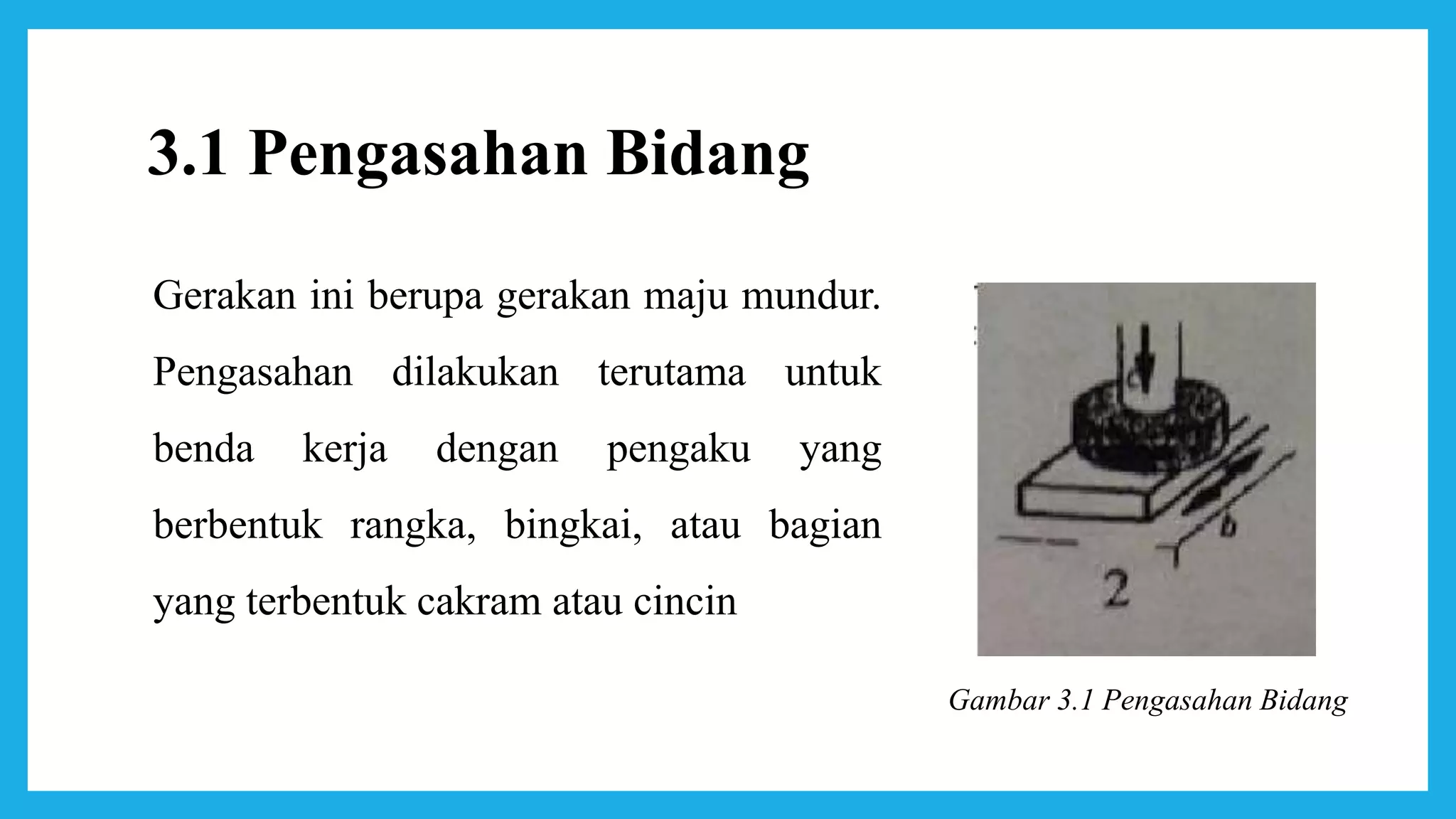 3.1 Pengasahan Bidang

Gerakan ini berupa gerakan maju mundur. Pengasahan dilakukan terutama untuk benda kerja dengan pengaku yang berbentuk rangka, bingkai, atau bagian yang terbentuk cakram atau cincin

c

b

2

Gambar 3.1 Pengasahan Bidang